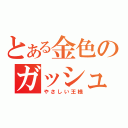 とある金色のガッシュ
やさしい王様